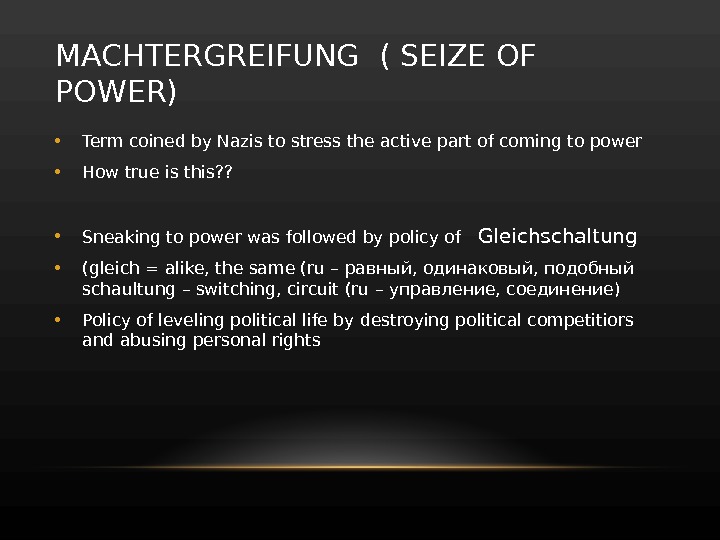 MACHTERGREIFUNG ( SEIZE OF POWER)

• Term coined by Nazis to stress the active part of coming to power
• How true is this??

• Sneaking to power was followed by policy of Gleichschaltung
• (gleich = alike, the same (ru – равный, одинаковый, подобный schaultung – switching, circuit (ru – управление, соединение)
• Policy of leveling political life by destroying political competitiors and abusing personal rights